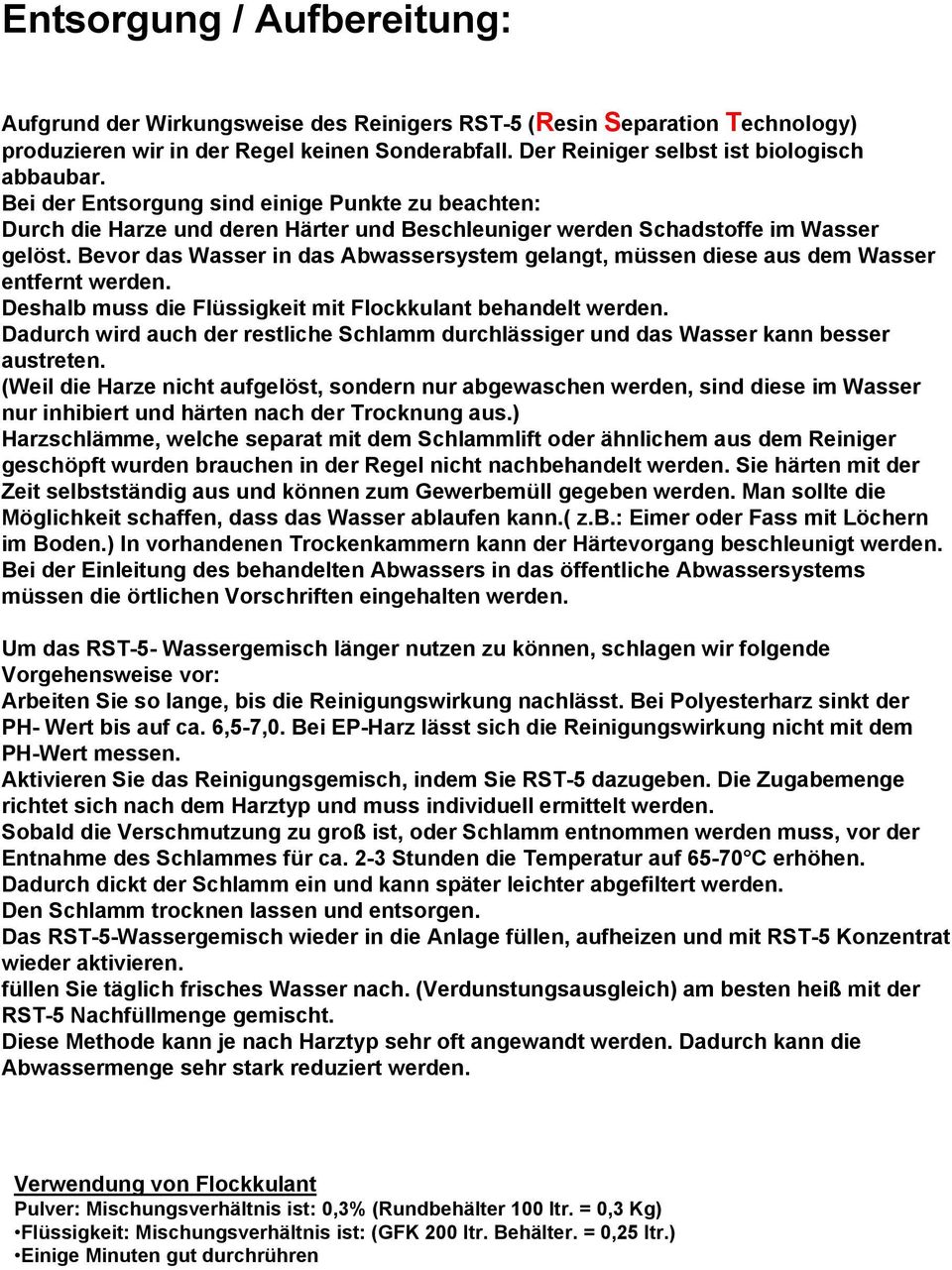 Entsorgung / Aufbereitung:

Aufgrund der Wirkungsweise des Reinigers RST-5 (Resin Separation Technology) produzieren wir in der Regel keinen Sonderabfall. Der Reiniger selbst ist biologisch abbaubar.
Bei der Entsorgung sind einige Punkte zu beachten:
Durch die Harze und deren Härter und Beschleuniger werden Schadstoffe im Wasser gelöst. Bevor das Wasser in das Abwassersystem gelangt, müssen diese aus dem Wasser entfernt werden.
Deshalb muss die Flüssigkeit mit Flockkulant behandelt werden.
Dadurch wird auch der restliche Schlamm durchlässiger und das Wasser kann besser austreten.
(Weil die Harze nicht aufgelöst, sondern nur abgewaschen werden, sind diese im Wasser nur inhibiert und härten nach der Trocknung aus.)
Harzschlämme, welche separat mit dem Schlammlift oder ähnlichem aus dem Reiniger geschöpft wurden brauchen in der Regel nicht nachbehandelt werden. Sie härten mit der Zeit selbstständig aus und können zum Gewerbemüll gegeben werden. Man sollte die Möglichkeit schaffen, dass das Wasser ablaufen kann.( z.B.: Eimer oder Fass mit Löchern im Boden.) In vorhandenen Trockenkammern kann der Härtevorgang beschleunigt werden.
Bei der Einleitung des behandelten Abwassers in das öffentliche Abwassersystems müssen die örtlichen Vorschriften eingehalten werden.

Um das RST-5- Wassergemisch länger nutzen zu können, schlagen wir folgende Vorgehensweise vor:
Arbeiten Sie so lange, bis die Reinigungswirkung nachlässt. Bei Polyesterharz sinkt der PH- Wert bis auf ca. 6,5-7,0. Bei EP-Harz lässt sich die Reinigungswirkung nicht mit dem PH-Wert messen.
Aktivieren Sie das Reinigungsgemisch, indem Sie RST-5 dazugeben. Die Zugabemenge richtet sich nach dem Harztyp und muss individuell ermittelt werden.
Sobald die Verschmutzung zu groß ist, oder Schlamm entnommen werden muss, vor der Entnahme des Schlammes für ca. 2-3 Stunden die Temperatur auf 65-70°C erhöhen.
Dadurch dickt der Schlamm ein und kann später leichter abgefiltert werden.
Den Schlamm trocknen lassen und entsorgen.
Das RST-5-Wassergemisch wieder in die Anlage füllen, aufheizen und mit RST-5 Konzentrat wieder aktivieren.
füllen Sie täglich frisches Wasser nach. (Verdunstungsausgleich) am besten heiß mit der RST-5 Nachfüllmenge gemischt.
Diese Methode kann je nach Harztyp sehr oft angewandt werden. Dadurch kann die Abwassermenge sehr stark reduziert werden.

Verwendung von Flockkulant
Pulver: Mischungsverhältnis ist: 0,3% (Rundbehälter 100 ltr. = 0,3 Kg)
•Flüssigkeit: Mischungsverhältnis ist: (GFK 200 ltr. Behälter. = 0,25 ltr.)
•Einige Minuten gut durchrühren